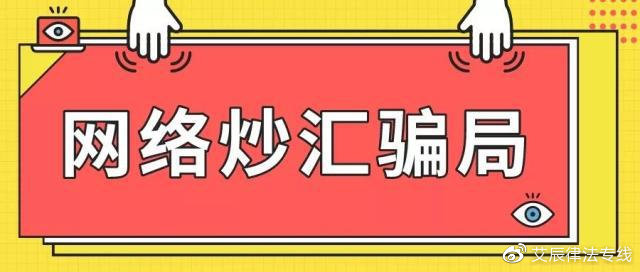 网络炒汇骗局

艾辰律法专线